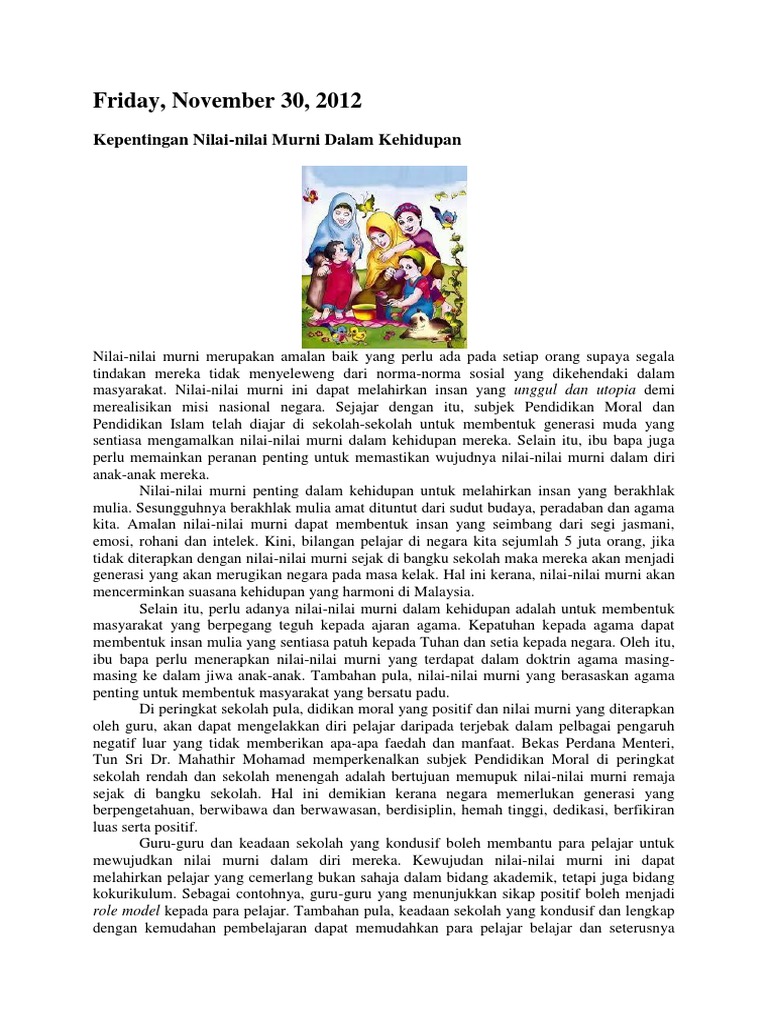 Friday, November 30, 2012

Kepentingan Nilai-nilai Murni Dalam Kehidupan

Nilai-nilai murni merupakan amalan baik yang perlu ada pada setiap orang supaya segala tindakan mereka tidak menyeleweng dari norma-norma sosial yang dikehendaki dalam masyarakat. Nilai-nilai murni ini dapat melahirkan insan yang unggul dan utopia demi merealisikan misi nasional negara. Sejajar dengan itu, subjek Pendidikan Moral dan Pendidikan Islam telah diajar di sekolah-sekolah untuk membentuk generasi muda yang sentiasa mengamalkan nilai-nilai murni dalam kehidupan mereka. Selain itu, ibu bapa juga perlu memainkan peranan penting untuk memastikan wujudnya nilai-nilai murni dalam diri anak-anak mereka.

Nilai-nilai murni penting dalam kehidupan untuk melahirkan insan yang berakhlak mulia. Sesungguhnya berakhlak mulia amat dituntut dari sudut budaya, peradaban dan agama kita. Amalan nilai-nilai murni dapat membentuk insan yang seimbang dari segi jasmani, emosi, rohani dan intelek. Kini, bilangan pelajar di negara kita sejumlah 5 juta orang, jika tidak diterapkan dengan nilai-nilai murni sejak di bangku sekolah maka mereka akan menjadi generasi yang akan merugikan negara pada masa kelak. Hal ini kerana, nilai-nilai murni akan mencerminkan suasana kehidupan yang harmoni di Malaysia.

Selain itu, perlu adanya nilai-nilai murni dalam kehidupan adalah untuk membentuk masyarakat yang berpegang teguh kepada ajaran agama. Kepatuhan kepada agama dapat membentuk insan mulia yang sentiasa patuh kepada Tuhan dan setia kepada negara. Oleh itu, ibu bapa perlu menerapkan nilai-nilai murni yang terdapat dalam doktrin agama masing-masing ke dalam jiwa anak-anak. Tambahan pula, nilai-nilai murni yang berasaskan agama penting untuk membentuk masyarakat yang bersatu padu.

Di peringkat sekolah pula, didikan moral yang positif dan nilai murni yang diterapkan oleh guru, akan dapat mengelakkan diri pelajar daripada terjebak dalam pelbagai pengaruh negatif luar yang tidak memberikan apa-apa faedah dan manfaat. Bekas Perdana Menteri, Tun Sri Dr. Mahathir Mohamad memperkenalkan subjek Pendidikan Moral di peringkat sekolah rendah dan sekolah menengah adalah bertujuan memupuk nilai-nilai murni remaja sejak di bangku sekolah. Hal ini demikian kerana negara memerlukan generasi yang berpengetahuan, berwibawa dan berwawasan, berdisiplin, hemah tinggi, dedikasi, berfikiran luas serta positif.

Guru-guru dan keadaan sekolah yang kondusif boleh membantu para pelajar untuk mewujudkan nilai murni dalam diri mereka. Kewujudan nilai-nilai murni ini dapat melahirkan pelajar yang cemerlang bukan sahaja dalam bidang akademik, tetapi juga bidang kokurikulum. Sebagai contohnya, guru-guru yang menunjukkan sikap positif boleh menjadi role model kepada para pelajar. Tambahan pula, keadaan sekolah yang kondusif dan lengkap dengan kemudahan pembelajaran dapat memudahkan para pelajar belajar dan seterusnya